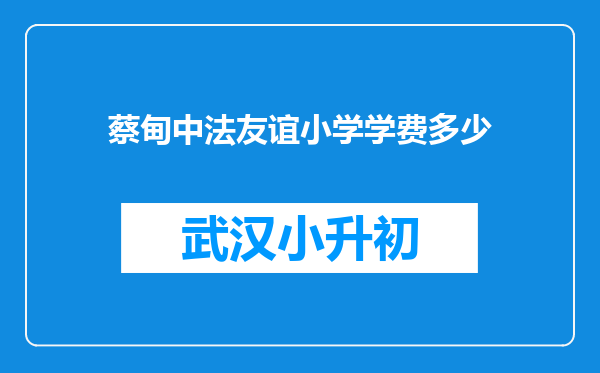 蔡甸中法友谊小学学费多少

武汉小升初